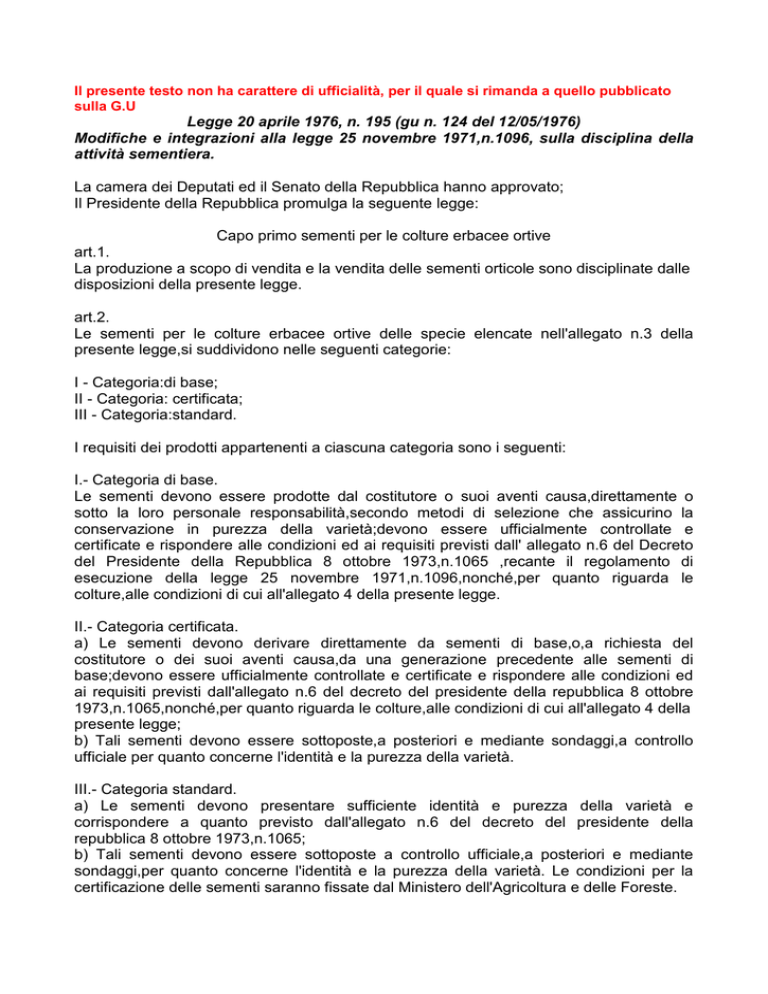 Il presente testo non ha carattere di ufficialità, per il quale si rimanda a quello pubblicato sulla G.U

Legge 20 aprile 1976, n. 195 (gu n. 124 del 12/05/1976)
Modifiche e integrazioni alla legge 25 novembre 1971,n.1096, sulla disciplina della attività sementiera.

La camera dei Deputati ed il Senato della Repubblica hanno approvato;
Il Presidente della Repubblica promulga la seguente legge:

Capo primo sementi per le colture erbacee ortive

art.1.
La produzione a scopo di vendita e la vendita delle sementi orticole sono disciplinate dalle disposizioni della presente legge.

art.2.
Le sementi per le colture erbacee ortive delle specie elencate nell'allegato n.3 della presente legge,si suddividono nelle seguenti categorie:

I - Categoria:di base;
II - Categoria: certificata;
III - Categoria:standard.

I requisiti dei prodotti appartenenti a ciascuna categoria sono i seguenti:

I.- Categoria di base.
Le sementi devono essere prodotte dal costitutore o suoi aventi causa,direttamente o sotto la loro personale responsabilità,secondo metodi di selezione che assicurino la conservazione in purezza della varietà;devono essere ufficialmente controllate e certificate e rispondere alle condizioni ed ai requisiti previsti dall' allegato n.6 del Decreto del Presidente della Repubblica 8 ottobre 1973,n.1065 ,recante il regolamento di esecuzione della legge 25 novembre 1971,n.1096,nonché,per quanto riguarda le colture,alle condizioni di cui all'allegato 4 della presente legge.

II.- Categoria certificata.
a) Le sementi devono derivare direttamente da sementi di base,o,a richiesta del costitutore o dei suoi aventi causa,da una generazione precedente alle sementi di base;devono essere ufficialmente controllate e certificate e rispondere alle condizioni ed ai requisiti previsti dall'allegato n.6 del decreto del presidente della repubblica 8 ottobre 1973,n.1065,nonché,per quanto riguarda le colture,alle condizioni di cui all'allegato 4 della presente legge;
b) Tali sementi devono essere sottoposte,a posteriori e mediante sondaggi,a controllo ufficiale per quanto concerne l'identità e la purezza della varietà.

III.- Categoria standard.
a) Le sementi devono presentare sufficiente identità e purezza della varietà e corrispondere a quanto previsto dall'allegato n.6 del decreto del presidente della repubblica 8 ottobre 1973,n.1065;
b) Tali sementi devono essere sottoposte a controllo ufficiale,a posteriori e mediante sondaggi,per quanto concerne l'identità e la purezza della varietà. Le condizioni per la certificazione delle sementi saranno fissate dal Ministero dell'Agricoltura e delle Foreste.